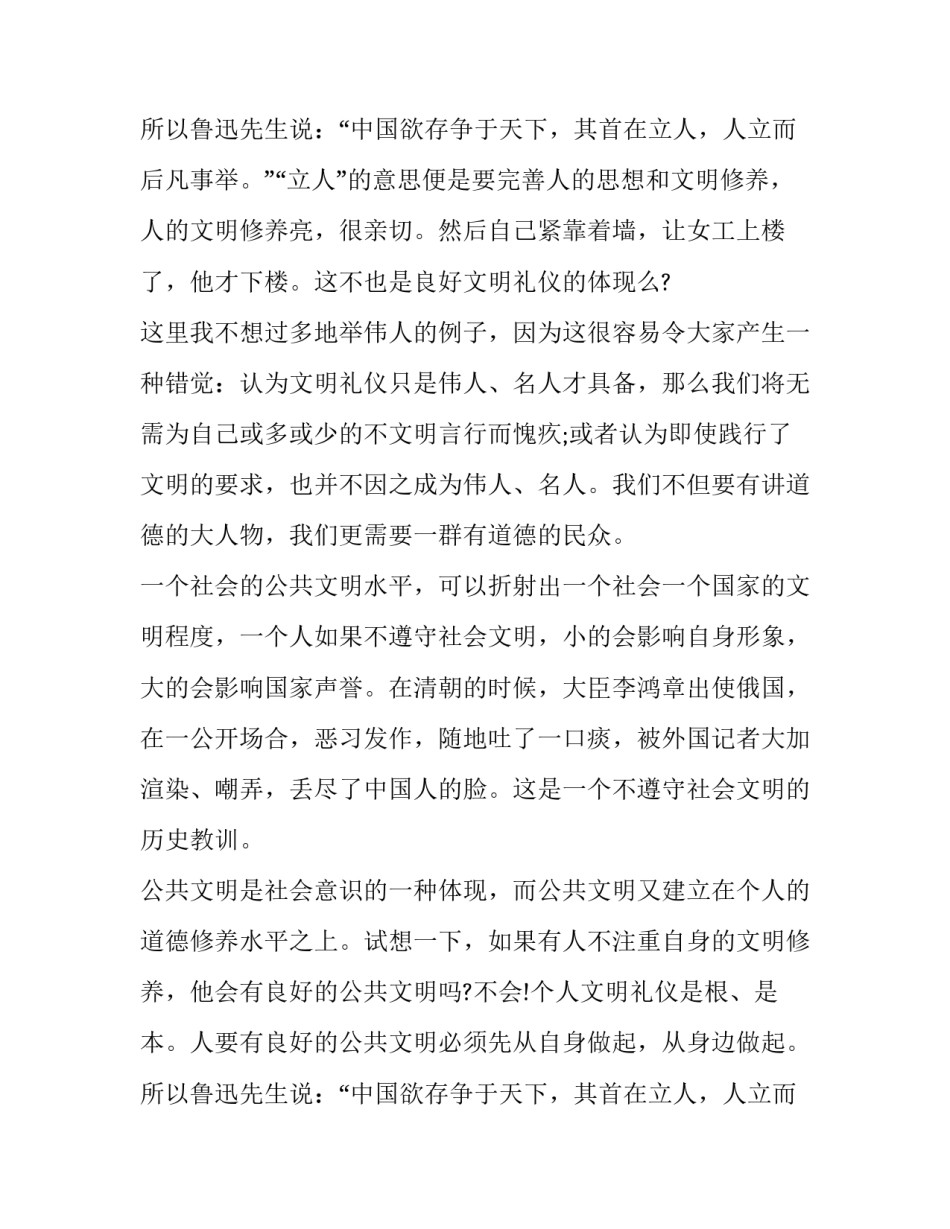 所以鲁迅先生说：“中国欲存争于天下，其首在立人，人立而后凡事举。”“立人”的意思便是要完善人的思想和文明修养，人的文明修养亮，很亲切。然后自己紧靠着墙，让女工上楼了，他才下楼。这不也是良好文明礼仪的体现么?

这里我不想过多地举伟人的例子，因为这很容易令大家产生一种错觉：认为文明礼仪只是伟人、名人才具备，那么我们将无需为自己或多或少的不文明言行而愧疚;或者认为即使践行了文明的要求，也并不因之成为伟人、名人。我们不但要有讲道德的大人物，我们更需要一群有道德的民众。

一个社会的公共文明水平，可以折射出一个社会一个国家的文明程度，一个人如果不遵守社会文明，小的会影响自身形象，大的会影响国家声誉。在清朝的时候，大臣李鸿章出使俄国，在一公开场合，恶习发作，随地吐了一口痰，被外国记者大加渲染、嘲弄，丢尽了中国人的脸。这是一个不遵守社会文明的历史教训。

公共文明是社会意识的一种体现，而公共文明又建立在个人的道德修养水平之上。试想一下，如果有人不注重自身的文明修养，他会有良好的公共文明吗?不会!个人文明礼仪是根、是本。人要有良好的公共文明必须先从自身做起，从身边做起。

所以鲁迅先生说：“中国欲存争于天下，其首在立人，人立而